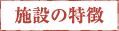 施設の特徴